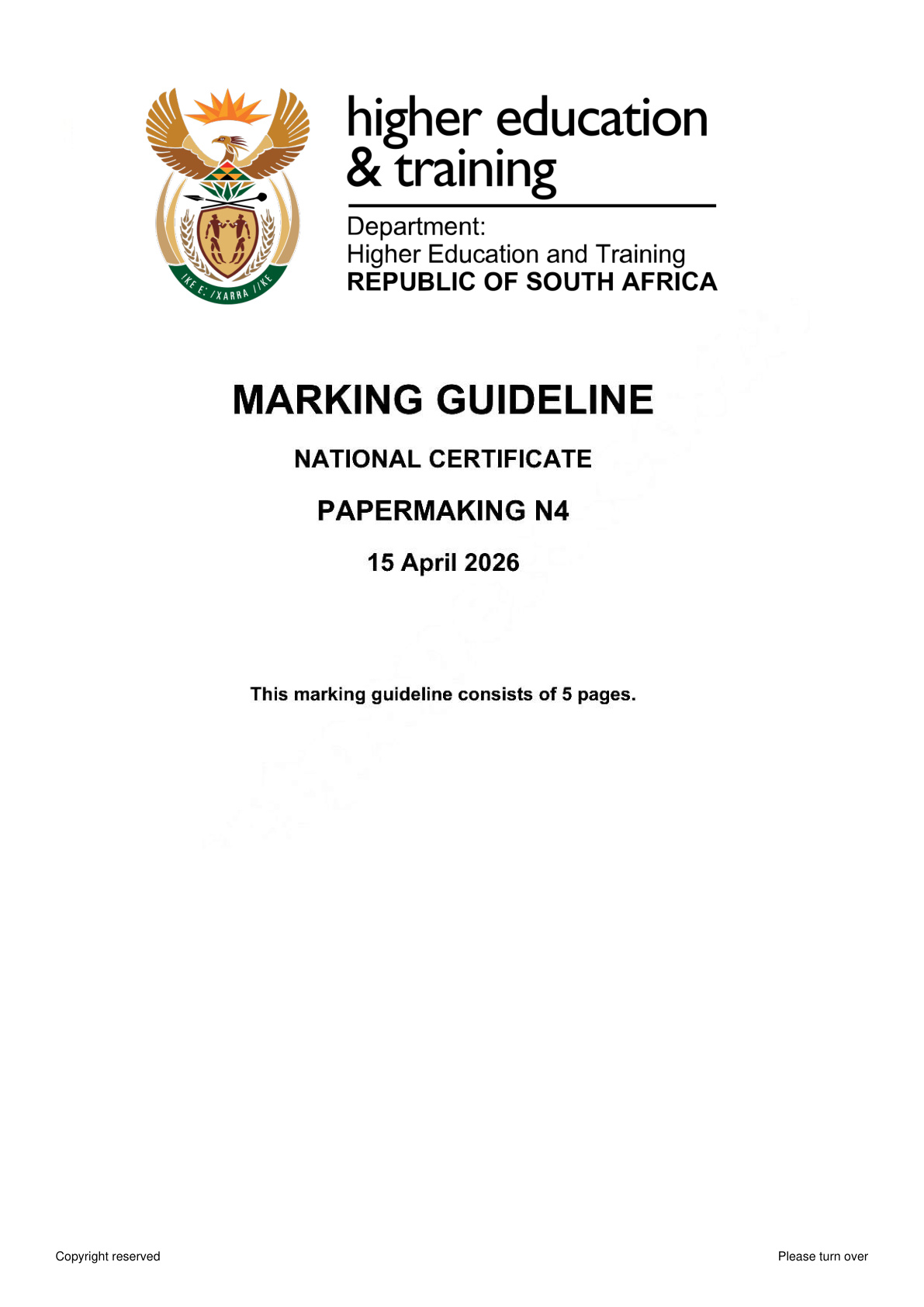 !KE E: /XARRA //KE

higher education & training

Department:
Higher Education and Training
REPUBLIC OF SOUTH AFRICA

MARKING GUIDELINE

NATIONAL CERTIFICATE

PAPERMAKING N4

15 April 2026

This marking guideline consists of 5 pages.

Copyright reserved

Please turn over